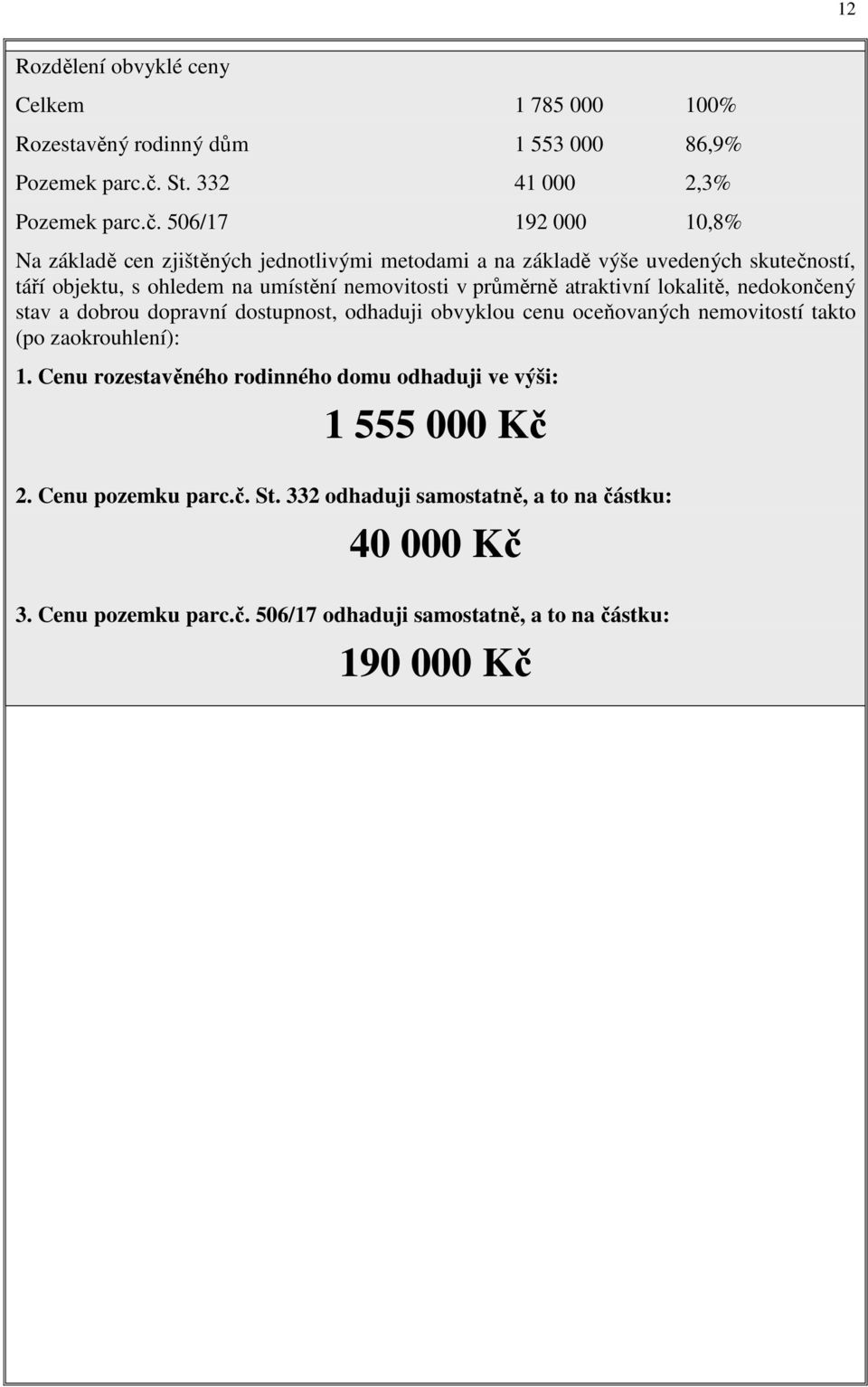 12

Rozdělení obvyklé ceny

| | | |
|---|---|---|
| Celkem | 1 785 000 | 100% |
| Rozestavěný rodinný dům | 1 553 000 | 86,9% |
| Pozemek parc.č. St. 332 | 41 000 | 2,3% |
| Pozemek parc.č. 506/17 | 192 000 | 10,8% |

Na základě cen zjištěných jednotlivými metodami a na základě výše uvedených skutečností, táří objektu, s ohledem na umístění nemovitosti v průměrně atraktivní lokalitě, nedokončený stav a dobrou dopravní dostupnost, odhaduji obvyklou cenu oceňovaných nemovitostí takto (po zaokrouhlení):

1. Cenu rozestavěného rodinného domu odhaduji ve výši:

1 555 000 Kč

2. Cenu pozemku parc.č. St. 332 odhaduji samostatně, a to na částku:

40 000 Kč

3. Cenu pozemku parc.č. 506/17 odhaduji samostatně, a to na částku:

190 000 Kč